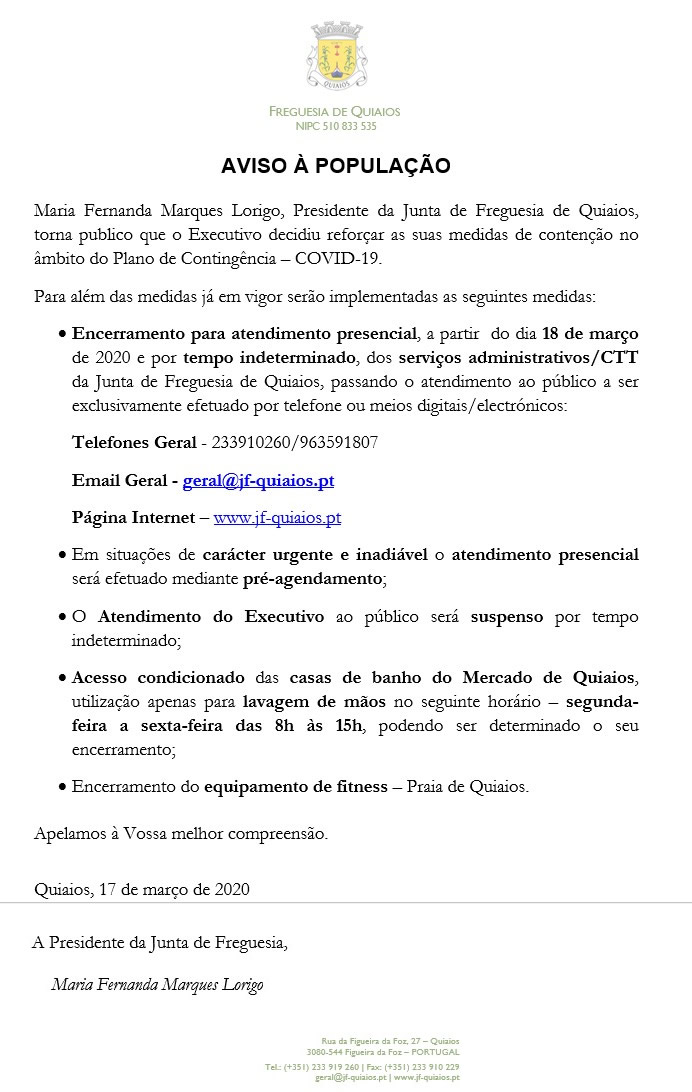 QUIAIOS

FREGUESIA DE QUIAIOS
NIPC 510 833 535

AVISO À POPULAÇÃO

Maria Fernanda Marques Lorigo, Presidente da Junta de Freguesia de Quiaios, torna publico que o Executivo decidiu reforçar as suas medidas de contenção no âmbito do Plano de Contingência – COVID-19.

Para além das medidas já em vigor serão implementadas as seguintes medidas:

• Encerramento para atendimento presencial, a partir do dia 18 de março de 2020 e por tempo indeterminado, dos serviços administrativos/CTT da Junta de Freguesia de Quiaios, passando o atendimento ao público a ser exclusivamente efetuado por telefone ou meios digitais/electrónicos:

Telefones Geral - 233910260/963591807

Email Geral - geral@jf-quiaios.pt

Página Internet – www.jf-quiaios.pt

• Em situações de carácter urgente e inadiável o atendimento presencial será efetuado mediante pré-agendamento;

• O Atendimento do Executivo ao público será suspenso por tempo indeterminado;

• Acesso condicionado das casas de banho do Mercado de Quiaios, utilização apenas para lavagem de mãos no seguinte horário – segunda-feira a sexta-feira das 8h às 15h, podendo ser determinado o seu encerramento;

• Encerramento do equipamento de fitness – Praia de Quiaios.

Apelamos à Vossa melhor compreensão.

Quiaios, 17 de março de 2020

A Presidente da Junta de Freguesia,

Maria Fernanda Marques Lorigo

Rua da Figueira da Foz, 27 – Quiaios
3080-544 Figueira da Foz – PORTUGAL
Tel.: (+351) 233 919 260 | Fax: (+351) 233 910 229
geral@jf-quiaios.pt | www.jf-quiaios.pt